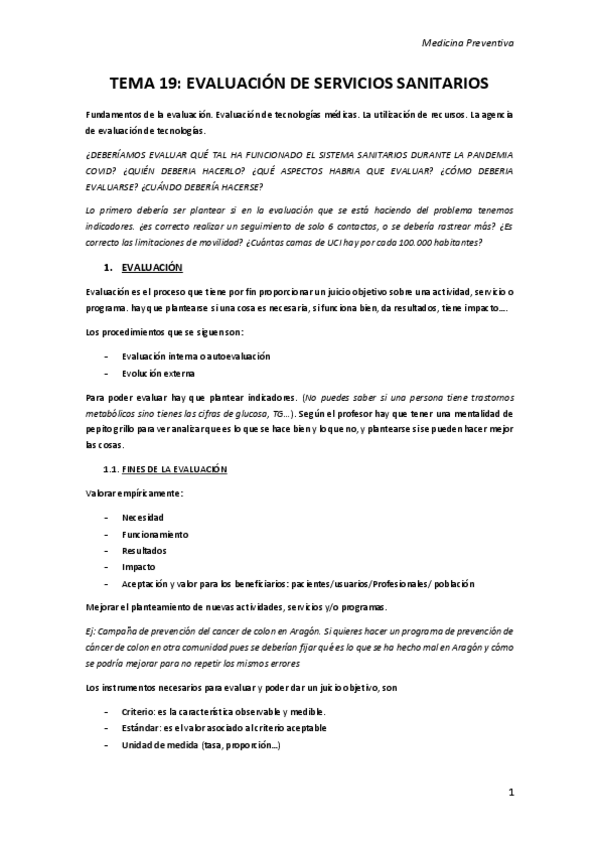 Medicina Preventiva

TEMA 19: EVALUACIÓN DE SERVICIOS SANITARIOS

Fundamentos de la evaluación. Evaluación de tecnologías médicas. La utilización de recursos. La agencia de evaluación de tecnologías.

¿DEBERÍAMOS EVALUAR QUÉ TAL HA FUNCIONADO EL SISTEMA SANITARIOS DURANTE LA PANDEMIA COVID? ¿QUIÉN DEBERIA HACERLO? ¿QUÉ ASPECTOS HABRIA QUE EVALUAR? ¿CÓMO DEBERIA EVALUARSE? ¿CUÁNDO DEBERÍA HACERSE?

Lo primero debería ser plantear si en la evaluación que se está haciendo del problema tenemos indicadores. ¿es correcto realizar un seguimiento de solo 6 contactos, o se debería rastrear más? ¿Es correcto las limitaciones de movilidad? ¿Cuántas camas de UCI hay por cada 100.000 habitantes?

1. EVALUACIÓN

Evaluación es el proceso que tiene por fin proporcionar un juicio objetivo sobre una actividad, servicio o programa. hay que plantearse si una cosa es necesaria, si funciona bien, da resultados, tiene impacto….

Los procedimientos que se siguen son:

- Evaluación interna o autoevaluación
- Evolución externa

Para poder evaluar hay que plantear indicadores. (No puedes saber si una persona tiene trastornos metabólicos sino tienes las cifras de glucosa, TG…). Según el profesor hay que tener una mentalidad de pepito grillo para ver analizar que es lo que se hace bien y lo que no, y plantearse si se pueden hacer mejor las cosas.

1.1. FINES DE LA EVALUACIÓN

Valorar empíricamente:

- Necesidad
- Funcionamiento
- Resultados
- Impacto
- Aceptación y valor para los beneficiarios: pacientes/usuarios/Profesionales/ población

Mejorar el planteamiento de nuevas actividades, servicios y/o programas.

Ej: Campaña de prevención del cancer de colon en Aragón. Si quieres hacer un programa de prevención de cáncer de colon en otra comunidad pues se deberían fijar qué es lo que se ha hecho mal en Aragón y cómo se podría mejorar para no repetir los mismos errores

Los instrumentos necesarios para evaluar y poder dar un juicio objetivo, son

- Criterio: es la característica observable y medible.
- Estándar: es el valor asociado al criterio aceptable
- Unidad de medida (tasa, proporción…)

1